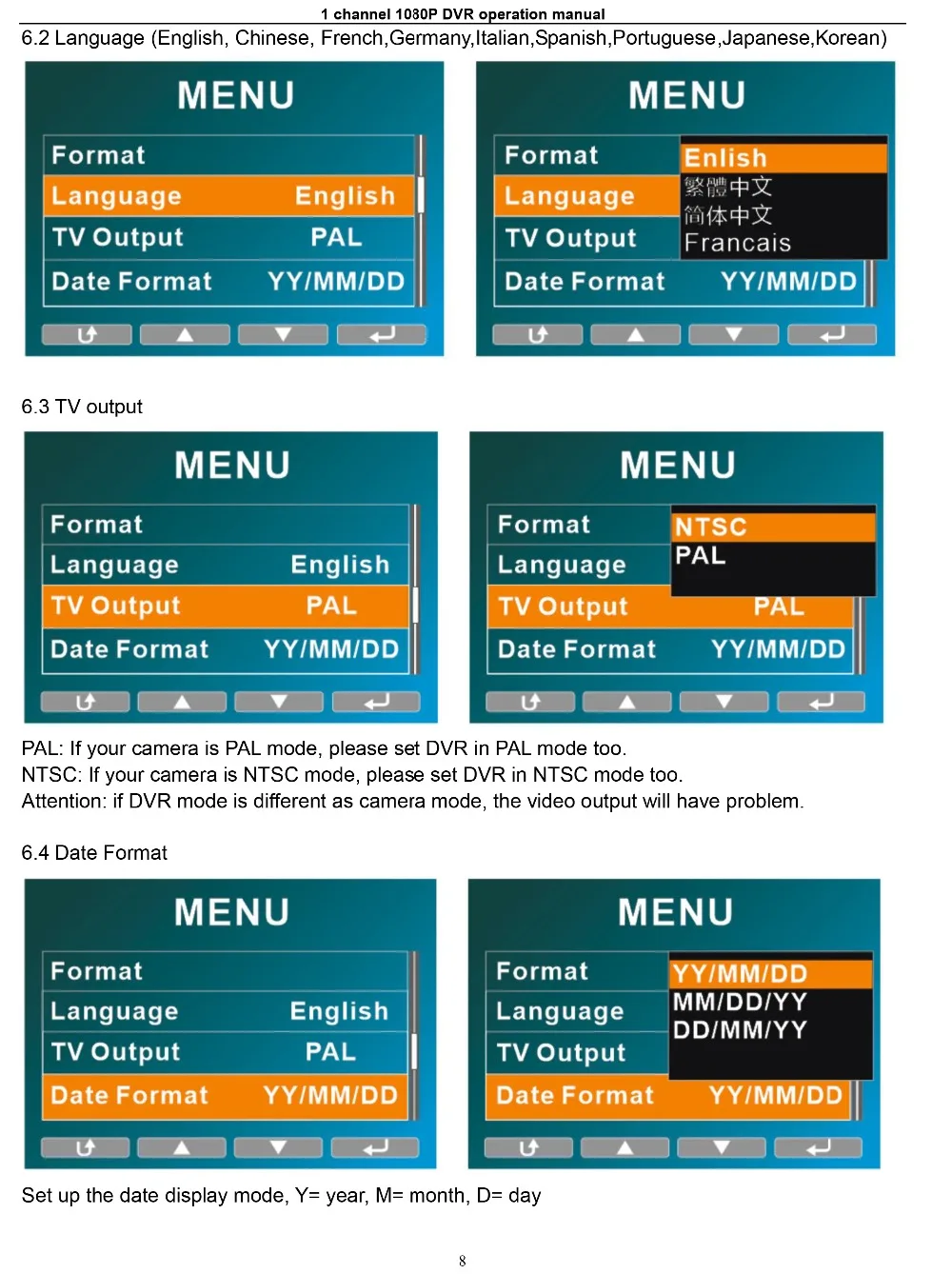 1 channel 1080P DVR operation manual

6.2 Language (English, Chinese, French,Germany,Italian,Spanish,Portuguese,Japanese,Korean)

MENU

Format
Language English
TV Output PAL
Date Format YY/MM/DD

MENU

Format
Language
TV Output
Date Format YY/MM/DD
Enlish
繁體中文
简体中文
Francais

6.3 TV output

MENU

Format
Language English
TV Output PAL
Date Format YY/MM/DD

MENU

Format
Language
TV Output PAL
Date Format YY/MM/DD
NTSC
PAL

PAL: If your camera is PAL mode, please set DVR in PAL mode too.
NTSC: If your camera is NTSC mode, please set DVR in NTSC mode too.
Attention: if DVR mode is different as camera mode, the video output will have problem.

6.4 Date Format

MENU

Format
Language English
TV Output PAL
Date Format YY/MM/DD

MENU

Format
Language
TV Output
Date Format YY/MM/DD
YY/MM/DD
MM/DD/YY
DD/MM/YY

Set up the date display mode, Y= year, M= month, D= day

8